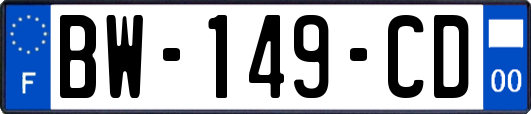 F
BW-149-CD
00